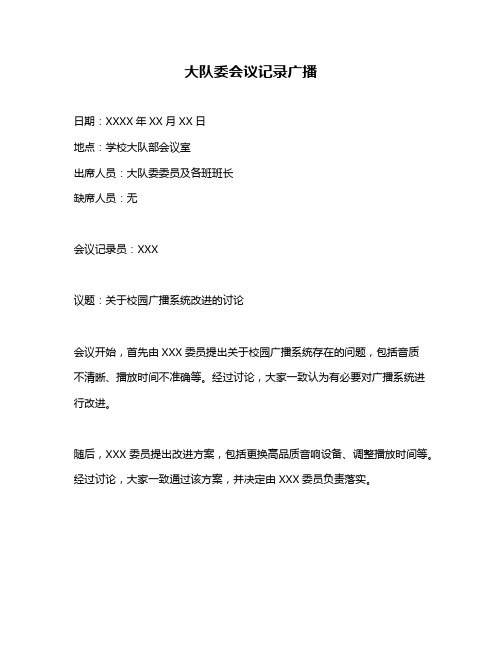 大队委会议记录广播

日期：XXXX 年 XX 月 XX 日

地点：学校大队部会议室

出席人员：大队委委员及各班班长

缺席人员：无

会议记录员：XXX

议题：关于校园广播系统改进的讨论

会议开始，首先由 XXX 委员提出关于校园广播系统存在的问题，包括音质不清晰、播放时间不准确等。经过讨论，大家一致认为有必要对广播系统进行改进。

随后，XXX 委员提出改进方案，包括更换高品质音响设备、调整播放时间等。经过讨论，大家一致通过该方案，并决定由 XXX 委员负责落实。